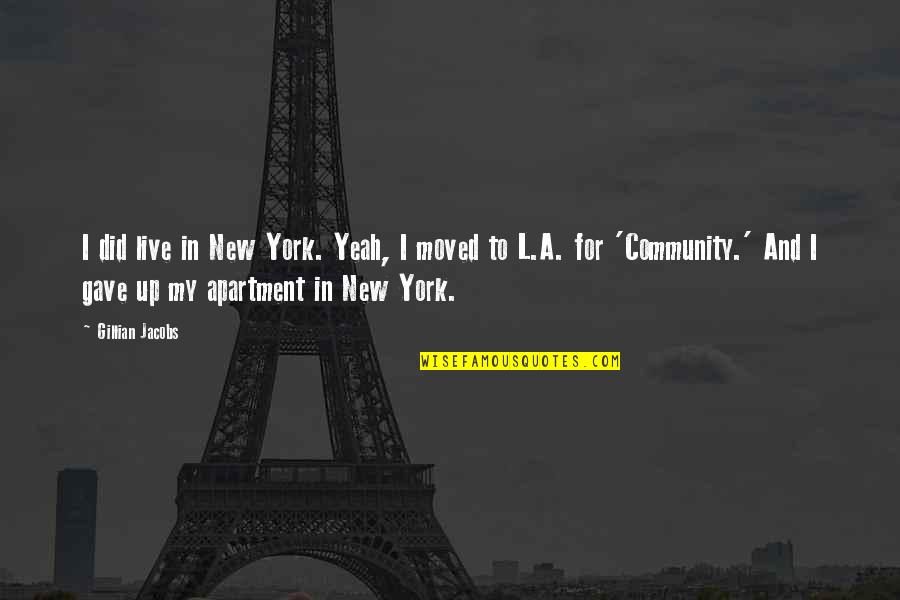 I did live in New York. Yeah, I moved to L.A. for 'Community.' And I gave up my apartment in New York.

~ Gillian Jacobs

WISEFAMOUSQUOTES.COM